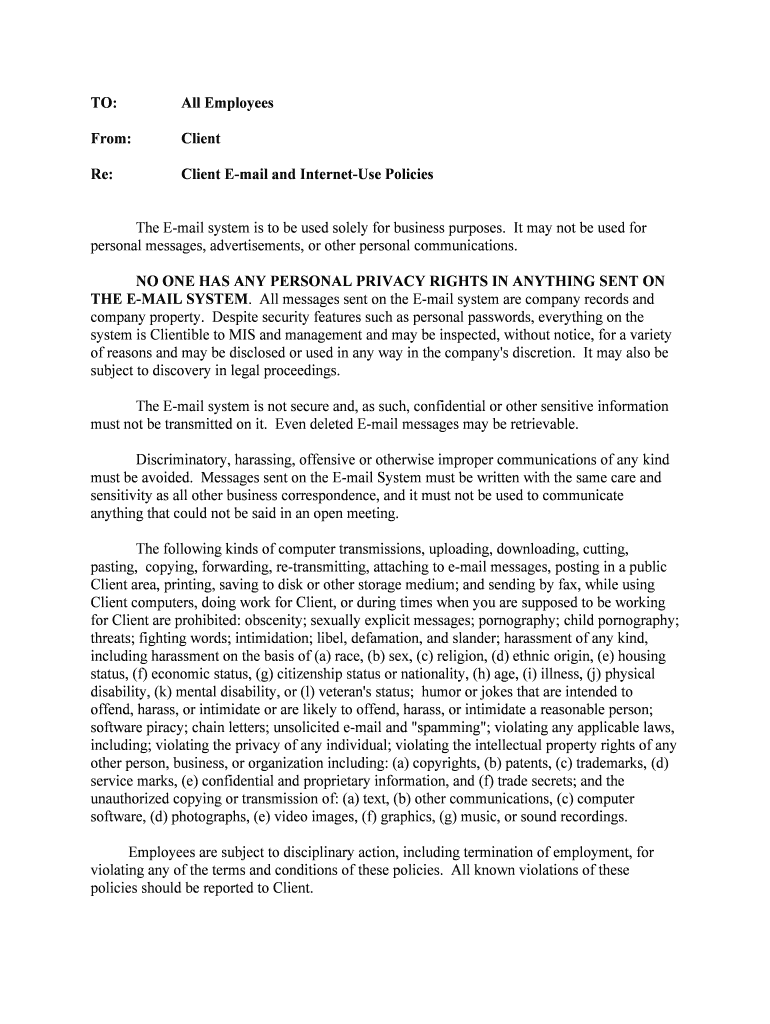 TO: All Employees

From: Client

Re: Client E-mail and Internet-Use Policies

The E-mail system is to be used solely for business purposes. It may not be used for personal messages, advertisements, or other personal communications.

NO ONE HAS ANY PERSONAL PRIVACY RIGHTS IN ANYTHING SENT ON THE E-MAIL SYSTEM. All messages sent on the E-mail system are company records and company property. Despite security features such as personal passwords, everything on the system is Clientible to MIS and management and may be inspected, without notice, for a variety of reasons and may be disclosed or used in any way in the company's discretion. It may also be subject to discovery in legal proceedings.

The E-mail system is not secure and, as such, confidential or other sensitive information must not be transmitted on it. Even deleted E-mail messages may be retrievable.

Discriminatory, harassing, offensive or otherwise improper communications of any kind must be avoided. Messages sent on the E-mail System must be written with the same care and sensitivity as all other business correspondence, and it must not be used to communicate anything that could not be said in an open meeting.

The following kinds of computer transmissions, uploading, downloading, cutting, pasting, copying, forwarding, re-transmitting, attaching to e-mail messages, posting in a public Client area, printing, saving to disk or other storage medium; and sending by fax, while using Client computers, doing work for Client, or during times when you are supposed to be working for Client are prohibited: obscenity; sexually explicit messages; pornography; child pornography; threats; fighting words; intimidation; libel, defamation, and slander; harassment of any kind, including harassment on the basis of (a) race, (b) sex, (c) religion, (d) ethnic origin, (e) housing status, (f) economic status, (g) citizenship status or nationality, (h) age, (i) illness, (j) physical disability, (k) mental disability, or (l) veteran's status; humor or jokes that are intended to offend, harass, or intimidate or are likely to offend, harass, or intimidate a reasonable person; software piracy; chain letters; unsolicited e-mail and "spamming"; violating any applicable laws, including; violating the privacy of any individual; violating the intellectual property rights of any other person, business, or organization including: (a) copyrights, (b) patents, (c) trademarks, (d) service marks, (e) confidential and proprietary information, and (f) trade secrets; and the unauthorized copying or transmission of: (a) text, (b) other communications, (c) computer software, (d) photographs, (e) video images, (f) graphics, (g) music, or sound recordings.

Employees are subject to disciplinary action, including termination of employment, for violating any of the terms and conditions of these policies. All known violations of these policies should be reported to Client.